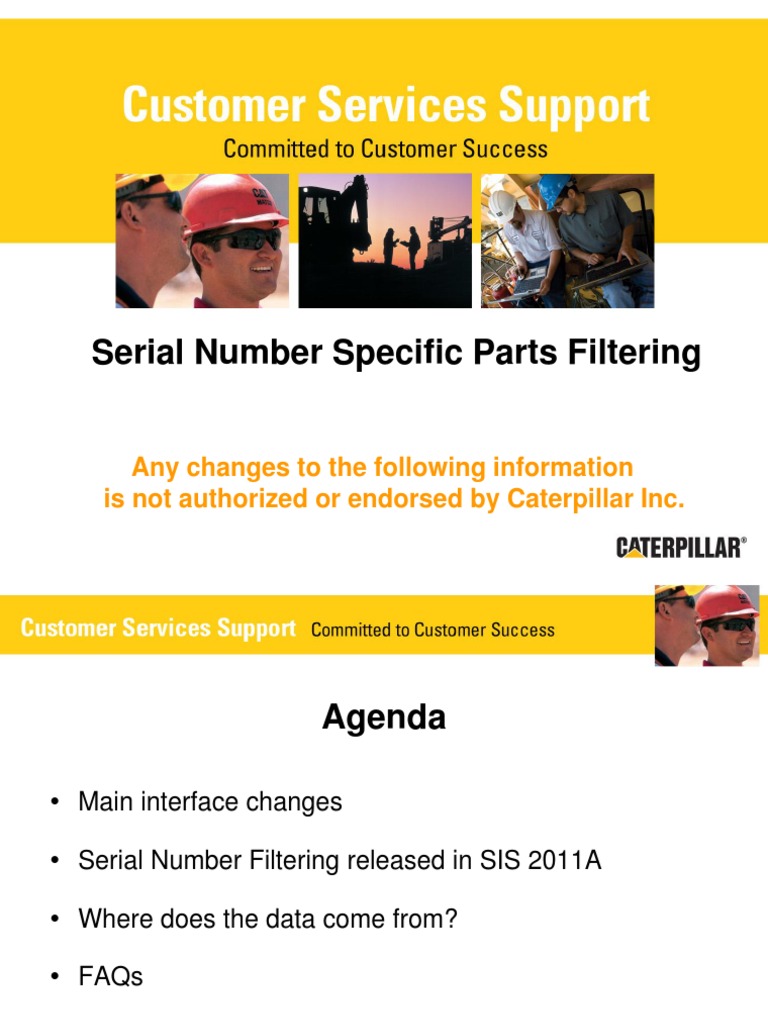 Customer Services Support
Committed to Customer Success

Serial Number Specific Parts Filtering

Any changes to the following information is not authorized or endorsed by Caterpillar Inc.

CATERPILLAR®

Customer Services Support Committed to Customer Success

Agenda

• Main interface changes

• Serial Number Filtering released in SIS 2011A

• Where does the data come from?

• FAQs